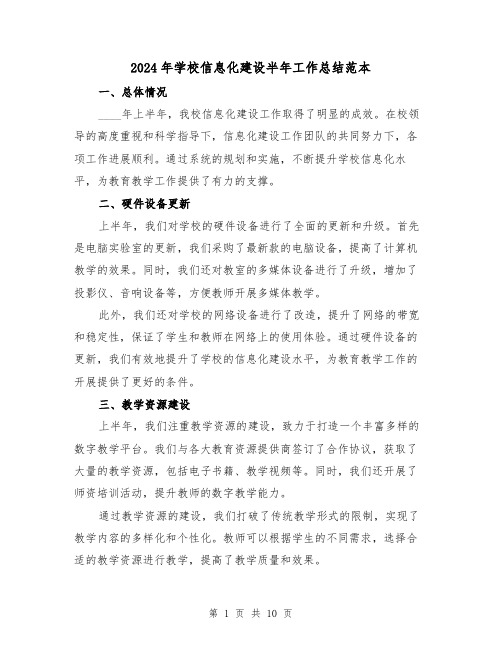 2024年学校信息化建设半年工作总结范本

一、总体情况

____年上半年，我校信息化建设工作取得了明显的成效。在校领导的高度重视和科学指导下，信息化建设工作团队的共同努力下，各项工作进展顺利。通过系统的规划和实施，不断提升学校信息化水平，为教育教学工作提供了有力的支撑。

二、硬件设备更新

上半年，我们对学校的硬件设备进行了全面的更新和升级。首先是电脑实验室的更新，我们采购了最新款的电脑设备，提高了计算机教学的效果。同时，我们还对教室的多媒体设备进行了升级，增加了投影仪、音响设备等，方便教师开展多媒体教学。

此外，我们还对学校的网络设备进行了改造，提升了网络的带宽和稳定性，保证了学生和教师在网络上的使用体验。通过硬件设备的更新，我们有效地提升了学校的信息化建设水平，为教育教学工作的开展提供了更好的条件。

三、教学资源建设

上半年，我们注重教学资源的建设，致力于打造一个丰富多样的数字教学平台。我们与各大教育资源提供商签订了合作协议，获取了大量的教学资源，包括电子书籍、教学视频等。同时，我们还开展了师资培训活动，提升教师的数字教学能力。

通过教学资源的建设，我们打破了传统教学形式的限制，实现了教学内容的多样化和个性化。教师可以根据学生的不同需求，选择合适的教学资源进行教学，提高了教学质量和效果。

第 1 页 共 10 页